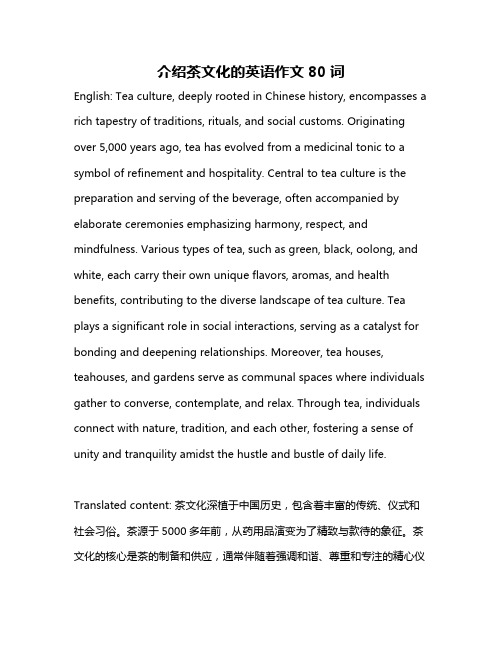 介绍茶文化的英语作文 80 词

English: Tea culture, deeply rooted in Chinese history, encompasses a rich tapestry of traditions, rituals, and social customs. Originating over 5,000 years ago, tea has evolved from a medicinal tonic to a symbol of refinement and hospitality. Central to tea culture is the preparation and serving of the beverage, often accompanied by elaborate ceremonies emphasizing harmony, respect, and mindfulness. Various types of tea, such as green, black, oolong, and white, each carry their own unique flavors, aromas, and health benefits, contributing to the diverse landscape of tea culture. Tea plays a significant role in social interactions, serving as a catalyst for bonding and deepening relationships. Moreover, tea houses, teahouses, and gardens serve as communal spaces where individuals gather to converse, contemplate, and relax. Through tea, individuals connect with nature, tradition, and each other, fostering a sense of unity and tranquility amidst the hustle and bustle of daily life.

Translated content: 茶文化深植于中国历史，包含着丰富的传统、仪式和社会习俗。茶源于 5000 多年前，从药用品演变为了精致与款待的象征。茶文化的核心是茶的制备和供应，通常伴随着强调和谐、尊重和专注的精心仪